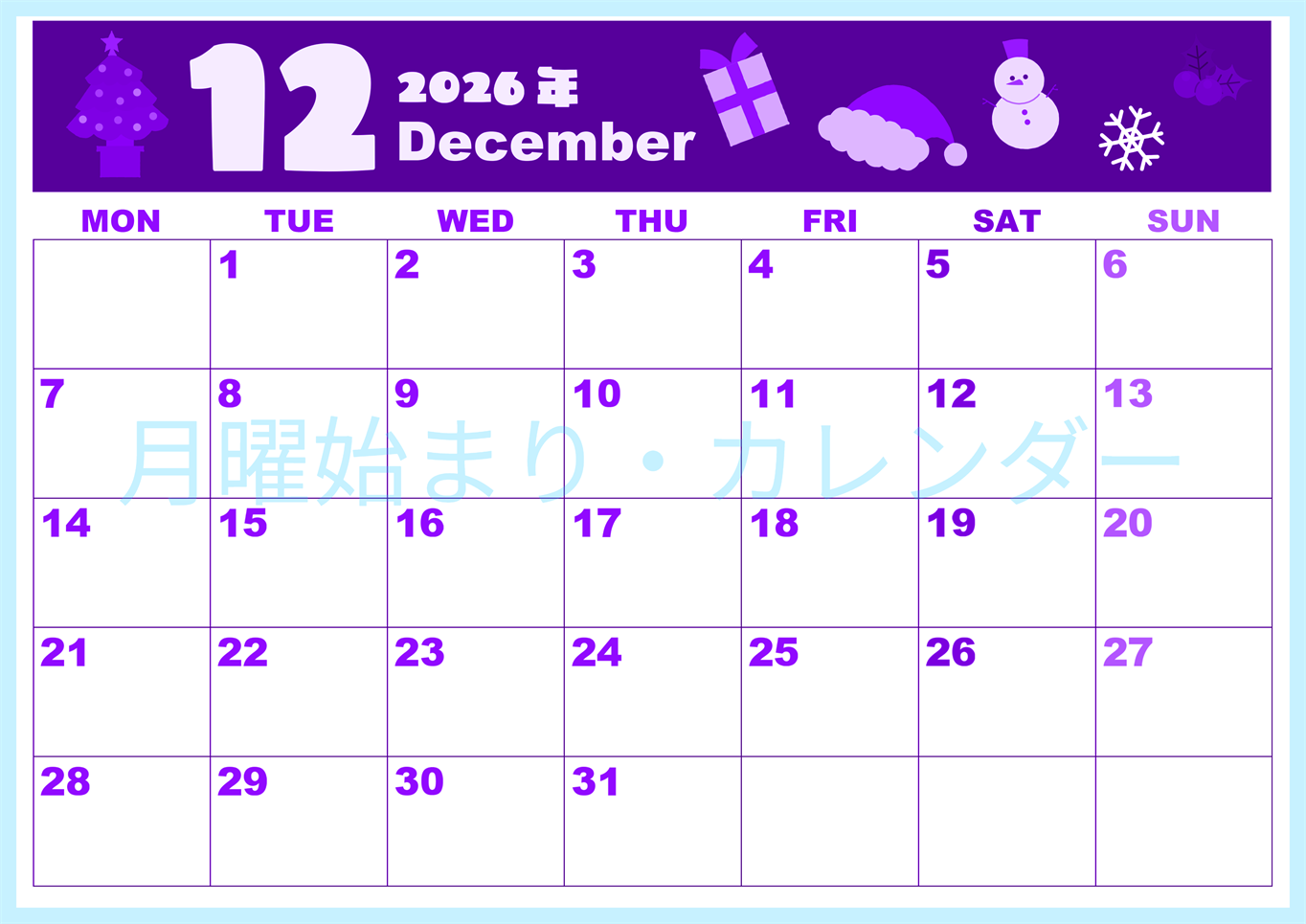 12 2026年 December

| MON | TUE | WED | THU | FRI | SAT | SUN |
|---|---|---|---|---|---|---|
| | 1 | 2 | 3 | 4 | 5 | 6 |
| 7 | 8 | 9 | 10 | 11 | 12 | 13 |
| 14 | 15 | 16 | 17 | 18 | 19 | 20 |
| 21 | 22 | 23 | 24 | 25 | 26 | 27 |
| 28 | 29 | 30 | 31 | | | |

月曜始まり・カレンダー